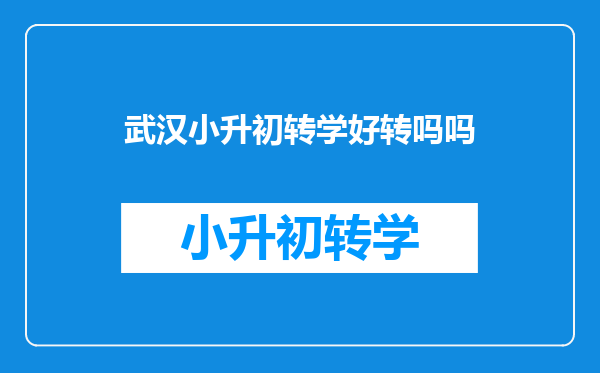 武汉小升初转学好转吗吗

小升初转学